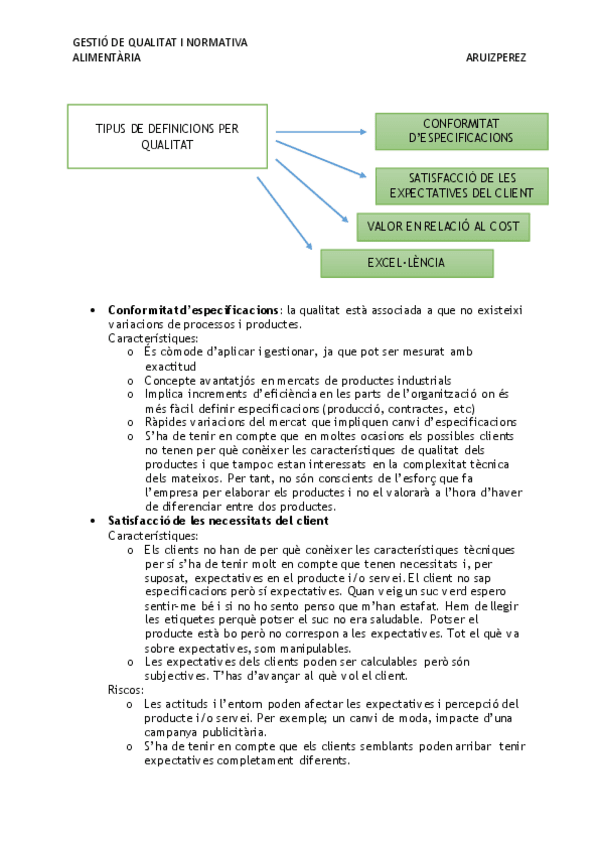 GESTIÓ DE QUALITAT I NORMATIVA ALIMENTÀRIA

ARUIZPEREZ

TIPUS DE DEFINICIONS PER QUALITAT

CONFORMITAT D'ESPECIFICACIONS

SATISFACCIÓ DE LES EXPECTATIVES DEL CLIENT

VALOR EN RELACIÓ AL COST

EXCEL·LÈNCIA

• **Conformitat d'especificacions**: la qualitat està associada a que no existeixi variacions de processos i productes.
Característiques:
  o És còmode d'aplicar i gestionar, ja que pot ser mesurat amb exactitud
  o Concepte avantatjós en mercats de productes industrials
  o Implica increments d'eficiència en les parts de l'organització on és més fàcil definir especificacions (producció, contractes, etc)
  o Ràpides variacions del mercat que impliquen canvi d'especificacions
  o S'ha de tenir en compte que en moltes ocasions els possibles clients no tenen per què conèixer les característiques de qualitat dels productes i que tampoc estan interessats en la complexitat tècnica dels mateixos. Per tant, no són conscients de l'esforç que fa l'empresa per elaborar els productes i no el valorarà a l'hora d'haver de diferenciar entre dos productes.
• **Satisfacció de les necessitats del client**
Característiques:
  o Els clients no han de per què conèixer les característiques tècniques per sí s'ha de tenir molt en compte que tenen necessitats i, per suposat, expectatives en el producte i/o servei. El client no sap especificacions però sí expectatives. Quan veig un suc verd espero sentir-me bé i si no ho sento penso que m'han estafat. Hem de llegir les etiquetes perquè potser el suc no era saludable. Potser el producte està bo però no correspon a les expectatives. Tot el què va sobre expectatives, som manipulables.
  o Les expectatives dels clients poden ser calculables però són subjectives. T'has d'avançar al què vol el client.
Riscos:
  o Les actituds i l'entorn poden afectar les expectatives i percepció del producte i/o servei. Per exemple; un canvi de moda, impacte d'una campanya publicitària.
  o S'ha de tenir en compte que els clients semblants poden arribar tenir expectatives completament diferents.